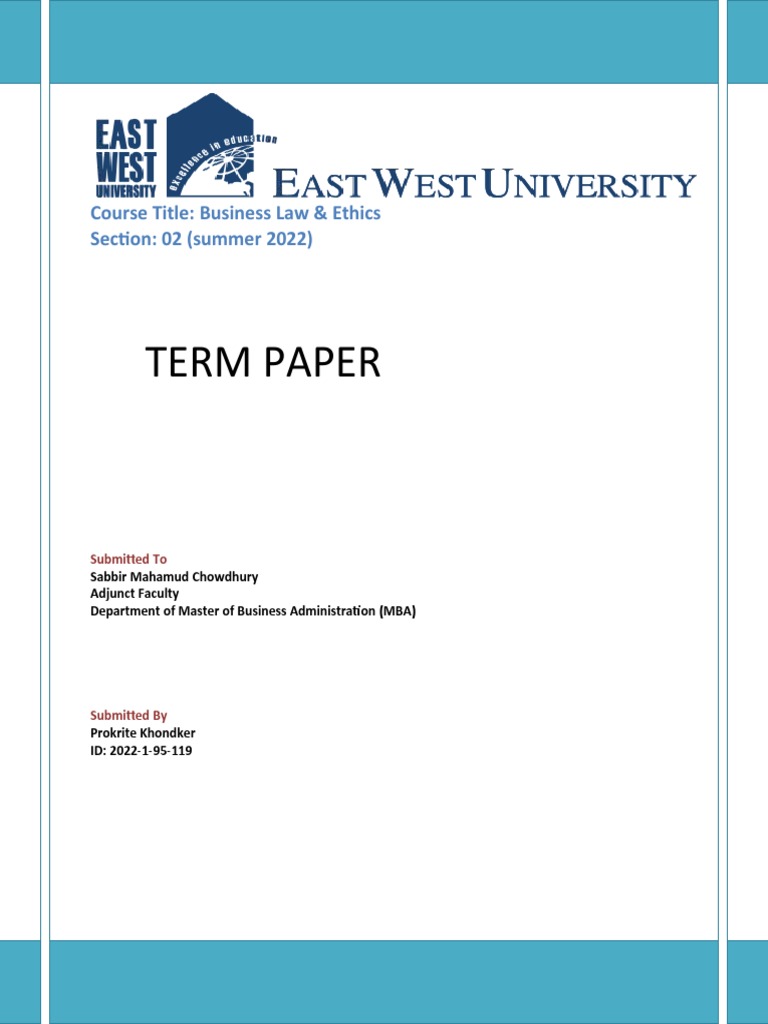 EAST WEST UNIVERSITY
Excellence in education
EAST WEST UNIVERSITY

Course Title: Business Law & Ethics
Section: 02 (summer 2022)

TERM PAPER

Submitted To
Sabbir Mahamud Chowdhury
Adjunct Faculty
Department of Master of Business Administration (MBA)

Submitted By
Prokrite Khondker
ID: 2022-1-95-119